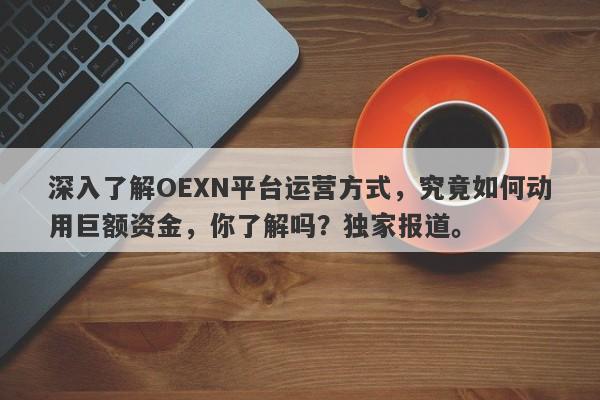 深入了解OEXN平台运营方式，究竟如何动用巨额资金，你了解吗？独家报道。